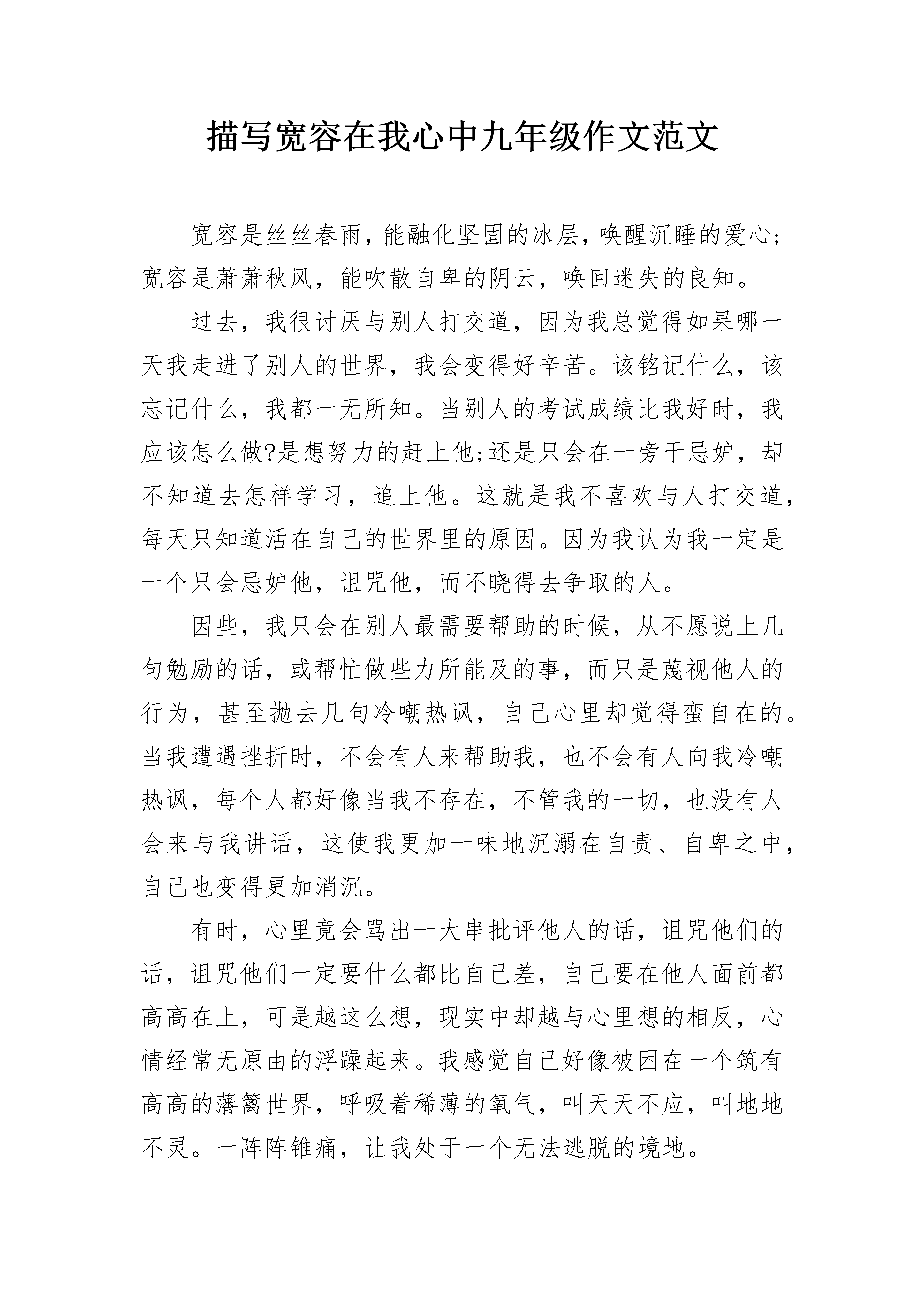 描写宽容在我心中九年级作文范文

宽容是丝丝春雨，能融化坚固的冰层，唤醒沉睡的爱心；宽容是萧萧秋风，能吹散自卑的阴云，唤回迷失的良知。

过去，我很讨厌与别人打交道，因为我总觉得如果哪一天我走进了别人的世界，我会变得好辛苦。该铭记什么，该忘记什么，我都一无所知。当别人的考试成绩比我好时，我应该怎么做?是想努力的赶上他;还是只会在一旁干忌妒，却不知道去怎样学习，追上他。这就是我不喜欢与人打交道，每天只知道活在自己的世界里的原因。因为我认为我一定是一个只会忌妒他，诅咒他，而不晓得去争取的人。

因些，我只会在别人最需要帮助的时候，从不愿说上几句勉励的话，或帮忙做些力所能及的事，而只是蔑视他人的行为，甚至抛去几句冷嘲热讽，自己心里却觉得蛮自在的。当我遭遇挫折时，不会有人来帮助我，也不会有人向我冷嘲热讽，每个人都好像当我不存在，不管我的一切，也没有人会来与我讲话，这使我更加一味地沉溺在自责、自卑之中，自己也变得更加消沉。

有时，心里竟会骂出一大串批评他人的话，诅咒他们的话，诅咒他们一定要什么都比自己差，自己要在他人面前都高高在上，可是越这么想，现实中却越与心里想的相反，心情经常无原由的浮躁起来。我感觉自己好像被困在一个筑有高高的藩篱世界，呼吸着稀薄的氧气，叫天天不应，叫地地不灵。一阵阵锥痛，让我处于一个无法逃脱的境地。